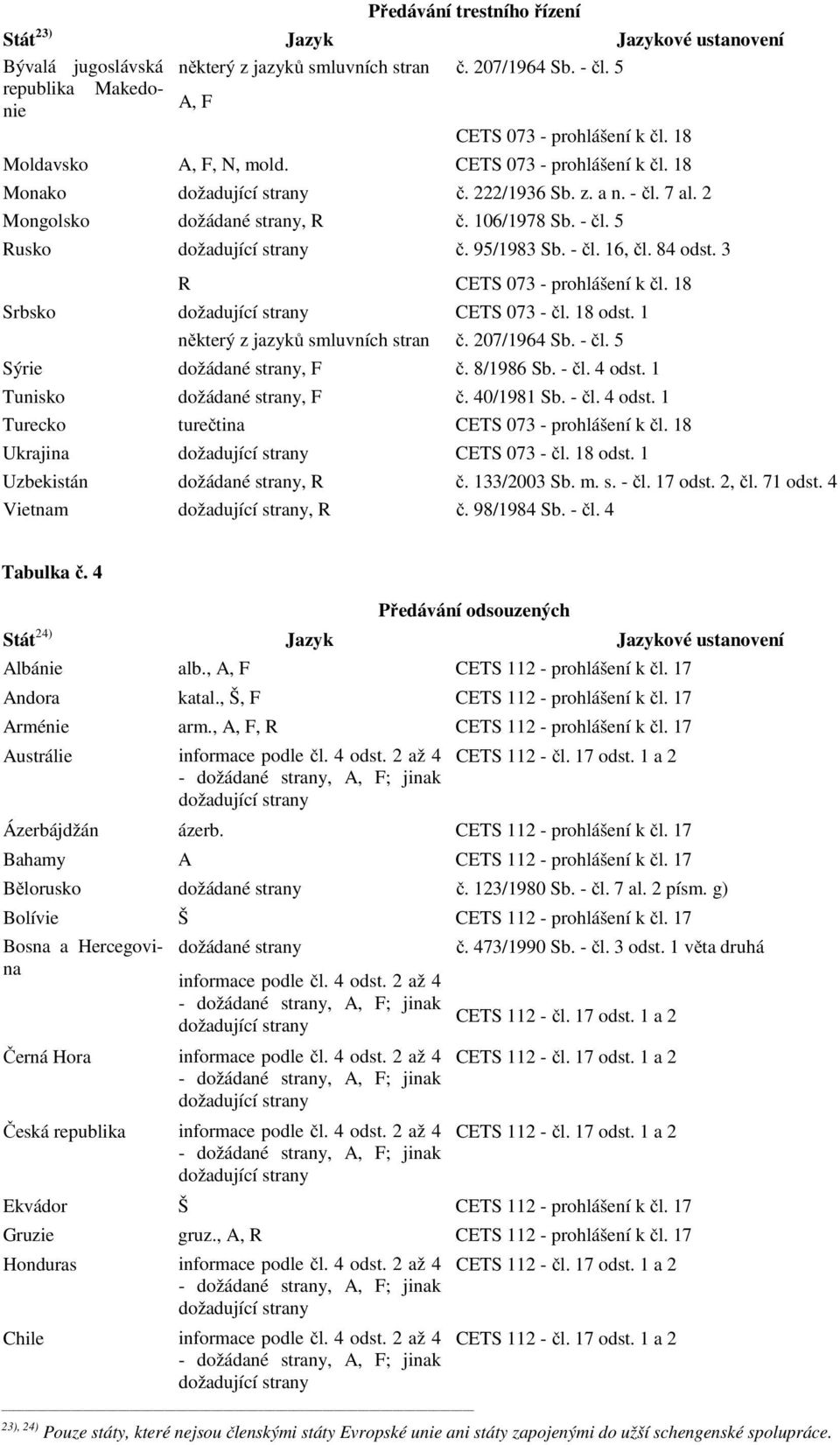 Předávání trestního řízení

| Stát $^{23)}$ | Jazyk | Jazykové ustanovení |
|---|---|---|
| Bývalá jugoslávská republika Makedonie | některý z jazyků smluvních stran | č. 207/1964 Sb. - čl. 5 |
| | A, F | CETS 073 - prohlášení k čl. 18 |
| Moldavsko | A, F, N, mold. | CETS 073 - prohlášení k čl. 18 |
| Monako | dožadující strany | č. 222/1936 Sb. z. a n. - čl. 7 al. 2 |
| Mongolsko | dožádané strany, R | č. 106/1978 Sb. - čl. 5 |
| Rusko | dožadující strany | č. 95/1983 Sb. - čl. 16, čl. 84 odst. 3 |
| | R | CETS 073 - prohlášení k čl. 18 |
| Srbsko | dožadující strany | CETS 073 - čl. 18 odst. 1 |
| | některý z jazyků smluvních stran | č. 207/1964 Sb. - čl. 5 |
| Sýrie | dožádané strany, F | č. 8/1986 Sb. - čl. 4 odst. 1 |
| Tunisko | dožádané strany, F | č. 40/1981 Sb. - čl. 4 odst. 1 |
| Turecko | turečtina | CETS 073 - prohlášení k čl. 18 |
| Ukrajina | dožadující strany | CETS 073 - čl. 18 odst. 1 |
| Uzbekistán | dožádané strany, R | č. 133/2003 Sb. m. s. - čl. 17 odst. 2, čl. 71 odst. 4 |
| Vietnam | dožadující strany, R | č. 98/1984 Sb. - čl. 4 |

Tabulka č. 4

Předávání odsouzených

| Stát $^{24)}$ | Jazyk | Jazykové ustanovení |
|---|---|---|
| Albánie | alb., A, F | CETS 112 - prohlášení k čl. 17 |
| Andora | katal., Š, F | CETS 112 - prohlášení k čl. 17 |
| Arménie | arm., A, F, R | CETS 112 - prohlášení k čl. 17 |
| Austrálie | informace podle čl. 4 odst. 2 až 4 - dožádané strany, A, F; jinak dožadující strany | CETS 112 - čl. 17 odst. 1 a 2 |
| Ázerbájdžán | ázerb. | CETS 112 - prohlášení k čl. 17 |
| Bahamy | A | CETS 112 - prohlášení k čl. 17 |
| Bělorusko | dožádané strany | č. 123/1980 Sb. - čl. 7 al. 2 písm. g) |
| Bolívie | Š | CETS 112 - prohlášení k čl. 17 |
| Bosna a Hercegovina | dožádané strany | č. 473/1990 Sb. - čl. 3 odst. 1 věta druhá |
| | informace podle čl. 4 odst. 2 až 4 - dožádané strany, A, F; jinak dožadující strany | CETS 112 - čl. 17 odst. 1 a 2 |
| Černá Hora | informace podle čl. 4 odst. 2 až 4 - dožádané strany, A, F; jinak dožadující strany | CETS 112 - čl. 17 odst. 1 a 2 |
| Česká republika | informace podle čl. 4 odst. 2 až 4 - dožádané strany, A, F; jinak dožadující strany | CETS 112 - čl. 17 odst. 1 a 2 |
| Ekvádor | Š | CETS 112 - prohlášení k čl. 17 |
| Gruzie | gruz., A, R | CETS 112 - prohlášení k čl. 17 |
| Honduras | informace podle čl. 4 odst. 2 až 4 - dožádané strany, A, F; jinak dožadující strany | CETS 112 - čl. 17 odst. 1 a 2 |
| Chile | informace podle čl. 4 odst. 2 až 4 - dožádané strany, A, F; jinak dožadující strany | CETS 112 - čl. 17 odst. 1 a 2 |

$^{23), 24)}$ Pouze státy, které nejsou členskými státy Evropské unie ani státy zapojenými do užší schengenské spolupráce.